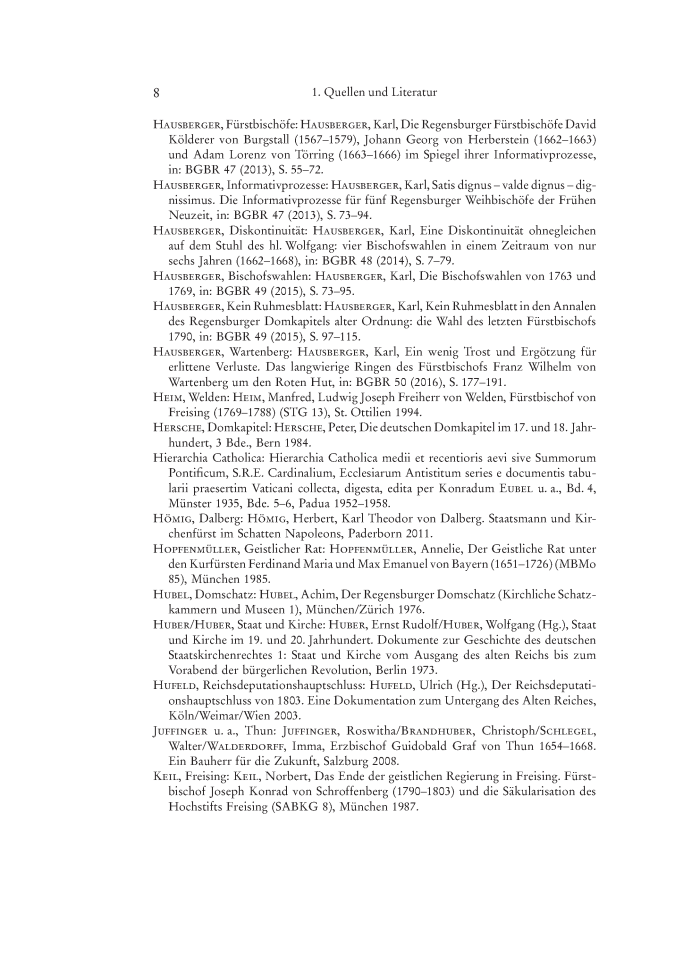 8 1. Quellen und Literatur

Hausberger, Fürstbischöfe: Hausberger, Karl, Die Regensburger Fürstbischöfe David Kölderer von Burgstall (1567–1579), Johann Georg von Herberstein (1662–1663) und Adam Lorenz von Törring (1663–1666) im Spiegel ihrer Informativprozesse, in: BGBR 47 (2013), S. 55–72.

Hausberger, Informativprozesse: Hausberger, Karl, Satis dignus – valde dignus – dignissimus. Die Informativprozesse für fünf Regensburger Weihbischöfe der Frühen Neuzeit, in: BGBR 47 (2013), S. 73–94.

Hausberger, Diskontinuität: Hausberger, Karl, Eine Diskontinuität ohnegleichen auf dem Stuhl des hl. Wolfgang: vier Bischofswahlen in einem Zeitraum von nur sechs Jahren (1662–1668), in: BGBR 48 (2014), S. 7–79.

Hausberger, Bischofswahlen: Hausberger, Karl, Die Bischofswahlen von 1763 und 1769, in: BGBR 49 (2015), S. 73–95.

Hausberger, Kein Ruhmesblatt: Hausberger, Karl, Kein Ruhmesblatt in den Annalen des Regensburger Domkapitels alter Ordnung: die Wahl des letzten Fürstbischofs 1790, in: BGBR 49 (2015), S. 97–115.

Hausberger, Wartenberg: Hausberger, Karl, Ein wenig Trost und Ergötzung für erlittene Verluste. Das langwierige Ringen des Fürstbischofs Franz Wilhelm von Wartenberg um den Roten Hut, in: BGBR 50 (2016), S. 177–191.

Heim, Welden: Heim, Manfred, Ludwig Joseph Freiherr von Welden, Fürstbischof von Freising (1769–1788) (STG 13), St. Ottilien 1994.

Hersche, Domkapitel: Hersche, Peter, Die deutschen Domkapitel im 17. und 18. Jahrhundert, 3 Bde., Bern 1984.

Hierarchia Catholica: Hierarchia Catholica medii et recentioris aevi sive Summorum Pontificum, S.R.E. Cardinalium, Ecclesiarum Antistitum series e documentis tabularii praesertim Vaticani collecta, digesta, edita per Konradum Eubel u. a., Bd. 4, Münster 1935, Bde. 5–6, Padua 1952–1958.

Hömig, Dalberg: Hömig, Herbert, Karl Theodor von Dalberg. Staatsmann und Kirchenfürst im Schatten Napoleons, Paderborn 2011.

Hopfenmüller, Geistlicher Rat: Hopfenmüller, Annelie, Der Geistliche Rat unter den Kurfürsten Ferdinand Maria und Max Emanuel von Bayern (1651–1726) (MBMo 85), München 1985.

Hubel, Domschatz: Hubel, Achim, Der Regensburger Domschatz (Kirchliche Schatzkammern und Museen 1), München/Zürich 1976.

Huber/Huber, Staat und Kirche: Huber, Ernst Rudolf/Huber, Wolfgang (Hg.), Staat und Kirche im 19. und 20. Jahrhundert. Dokumente zur Geschichte des deutschen Staatskirchenrechtes 1: Staat und Kirche vom Ausgang des alten Reichs bis zum Vorabend der bürgerlichen Revolution, Berlin 1973.

Hufeld, Reichsdeputationshauptschluss: Hufeld, Ulrich (Hg.), Der Reichsdeputationshauptschluss von 1803. Eine Dokumentation zum Untergang des Alten Reiches, Köln/Weimar/Wien 2003.

Juffinger u. a., Thun: Juffinger, Roswitha/Brandhuber, Christoph/Schlegel, Walter/Walderdorff, Imma, Erzbischof Guidobald Graf von Thun 1654–1668. Ein Bauherr für die Zukunft, Salzburg 2008.

Keil, Freising: Keil, Norbert, Das Ende der geistlichen Regierung in Freising. Fürstbischof Joseph Konrad von Schroffenberg (1790–1803) und die Säkularisation des Hochstifts Freising (SABKG 8), München 1987.